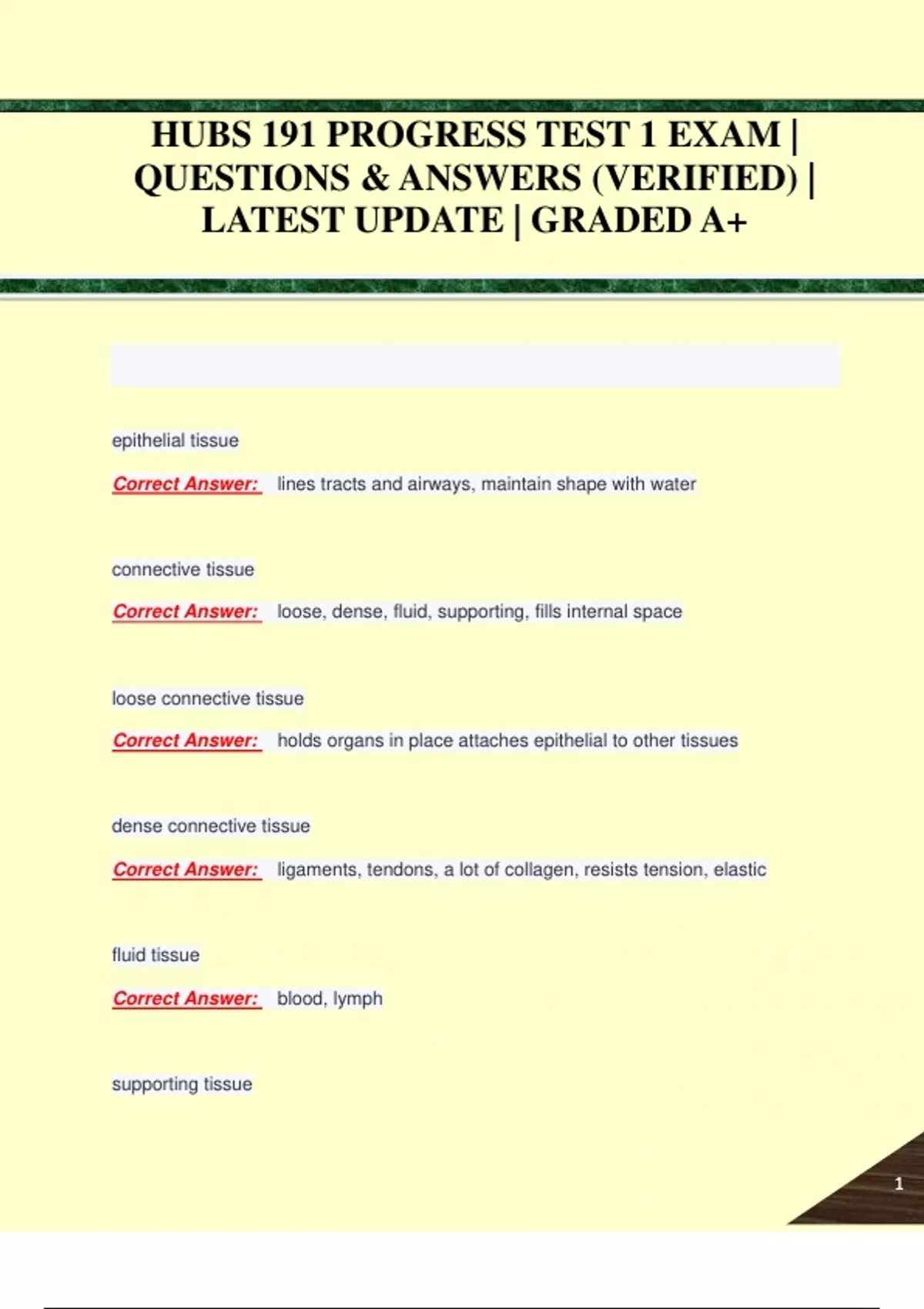 HUBS 191 PROGRESS TEST 1 EXAM | QUESTIONS & ANSWERS (VERIFIED) | LATEST UPDATE | GRADED A+

epithelial tissue

Correct Answer: lines tracts and airways, maintain shape with water

connective tissue

Correct Answer: loose, dense, fluid, supporting, fills internal space

loose connective tissue

Correct Answer: holds organs in place attaches epithelial to other tissues

dense connective tissue

Correct Answer: ligaments, tendons, a lot of collagen, resists tension, elastic

fluid tissue

Correct Answer: blood, lymph

supporting tissue

1